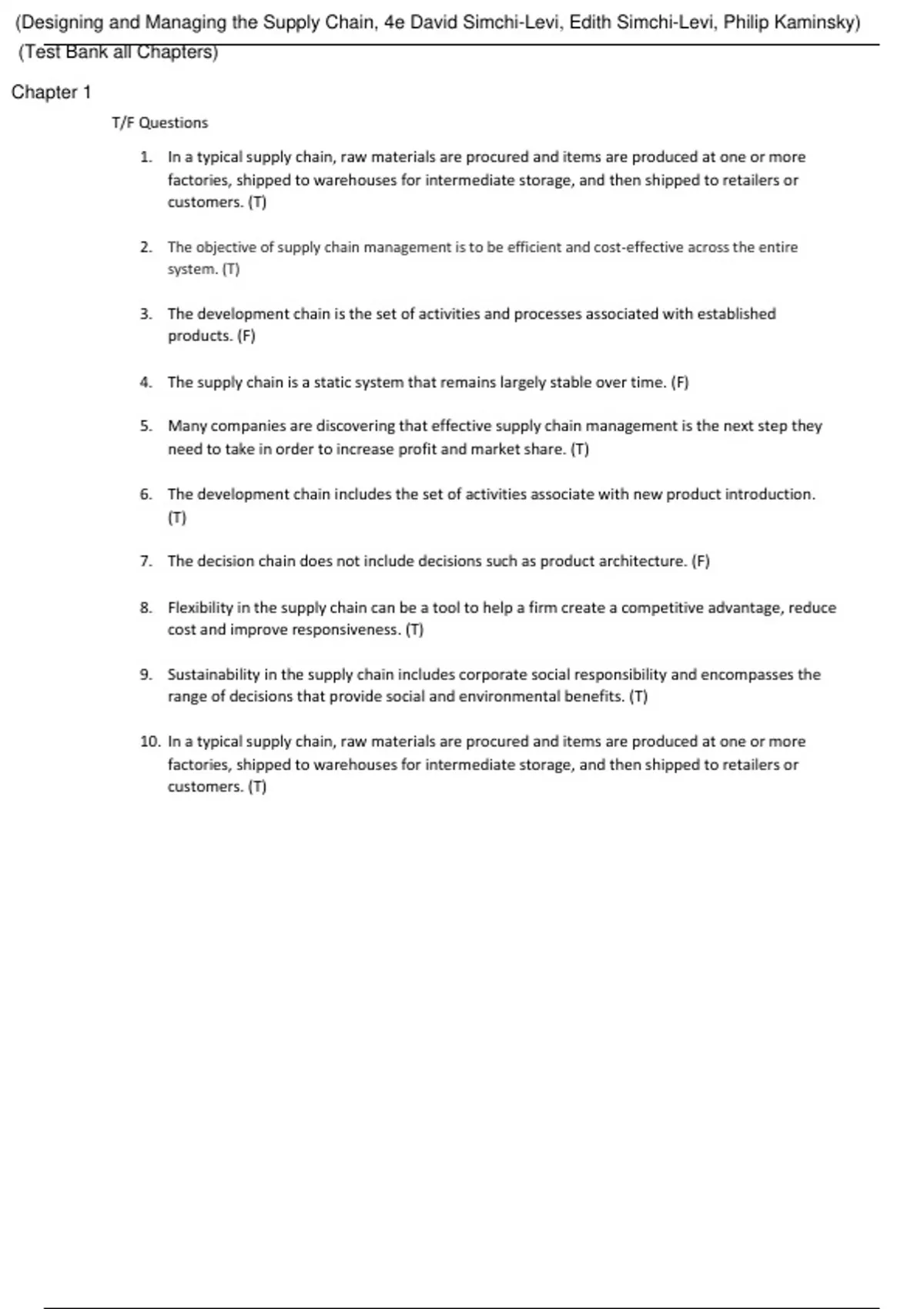 (Designing and Managing the Supply Chain, 4e David Simchi-Levi, Edith Simchi-Levi, Philip Kaminsky)
(Test Bank all Chapters)

Chapter 1

T/F Questions

1. In a typical supply chain, raw materials are procured and items are produced at one or more factories, shipped to warehouses for intermediate storage, and then shipped to retailers or customers. (T)

2. The objective of supply chain management is to be efficient and cost-effective across the entire system. (T)

3. The development chain is the set of activities and processes associated with established products. (F)

4. The supply chain is a static system that remains largely stable over time. (F)

5. Many companies are discovering that effective supply chain management is the next step they need to take in order to increase profit and market share. (T)

6. The development chain includes the set of activities associate with new product introduction. (T)

7. The decision chain does not include decisions such as product architecture. (F)

8. Flexibility in the supply chain can be a tool to help a firm create a competitive advantage, reduce cost and improve responsiveness. (T)

9. Sustainability in the supply chain includes corporate social responsibility and encompasses the range of decisions that provide social and environmental benefits. (T)

10. In a typical supply chain, raw materials are procured and items are produced at one or more factories, shipped to warehouses for intermediate storage, and then shipped to retailers or customers. (T)